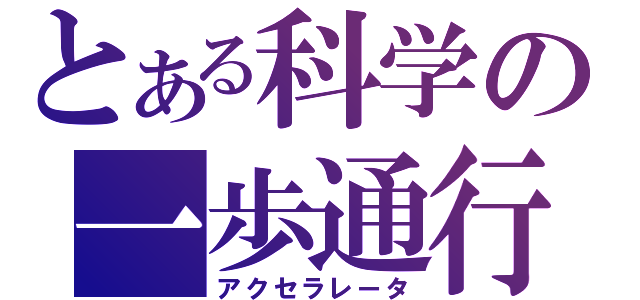 とある科学の
一歩通行
アクセラレータ